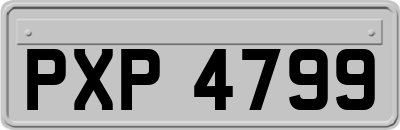 PXP 4799